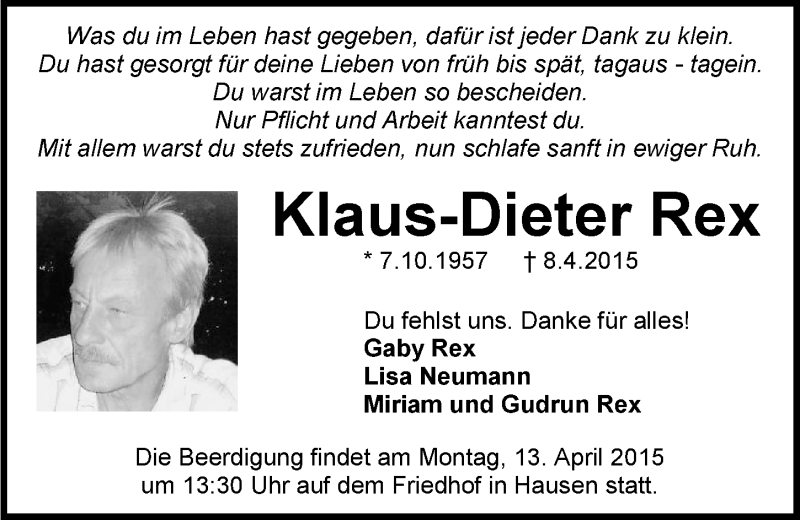 Was du im Leben hast gegeben, dafür ist jeder Dank zu klein.
Du hast gesorgt für deine Lieben von früh bis spät, tagaus - tagein.
Du warst im Leben so bescheiden.
Nur Pflicht und Arbeit kanntest du.
Mit allem warst du stets zufrieden, nun schlafe sanft in ewiger Ruh.

Klaus-Dieter Rex

* 7.10.1957 † 8.4.2015

Du fehlst uns. Danke für alles!
Gaby Rex
Lisa Neumann
Miriam und Gudrun Rex

Die Beerdigung findet am Montag, 13. April 2015 um 13:30 Uhr auf dem Friedhof in Hausen statt.